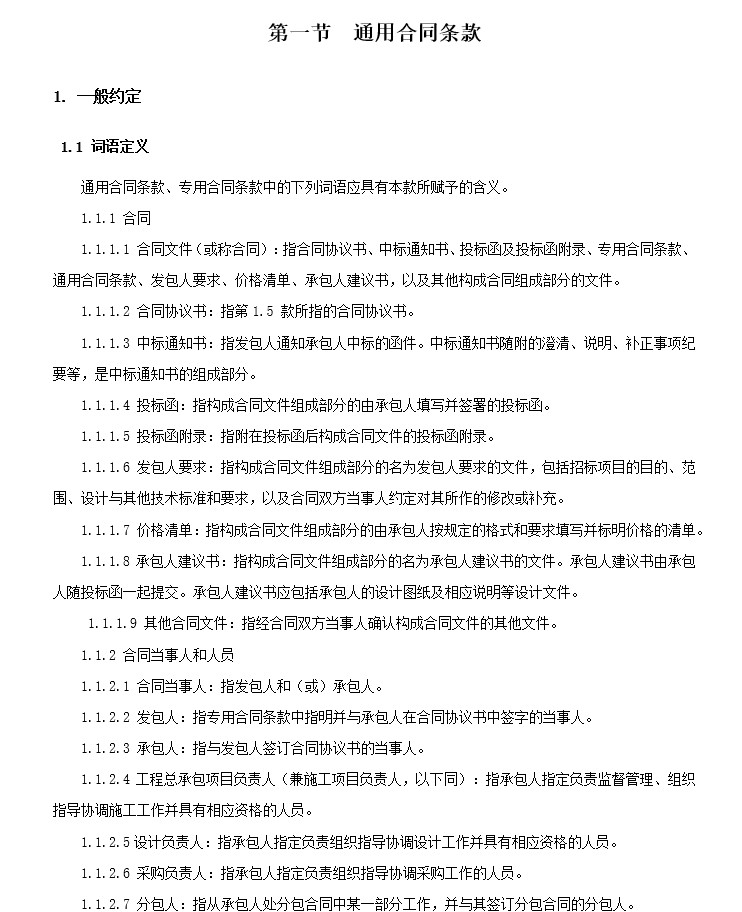 第一节 通用合同条款

1. 一般约定

1.1 词语定义

通用合同条款、专用合同条款中的下列词语应具有本款所赋予的含义。

1.1.1 合同

1.1.1.1 合同文件（或称合同）：指合同协议书、中标通知书、投标函及投标函附录、专用合同条款、通用合同条款、发包人要求、价格清单、承包人建议书，以及其他构成合同组成部分的文件。

1.1.1.2 合同协议书：指第1.5款所指的合同协议书。

1.1.1.3 中标通知书：指发包人通知承包人中标的函件。中标通知书随附的澄清、说明、补正事项纪要等，是中标通知书的组成部分。

1.1.1.4 投标函：指构成合同文件组成部分的由承包人填写并签署的投标函。

1.1.1.5 投标函附录：指附在投标函后构成合同文件的投标函附录。

1.1.1.6 发包人要求：指构成合同文件组成部分的名为发包人要求的文件，包括招标项目的目的、范围、设计与其他技术标准和要求，以及合同双方当事人约定对其所作的修改或补充。

1.1.1.7 价格清单：指构成合同文件组成部分的由承包人按规定的格式和要求填写并标明价格的清单。

1.1.1.8 承包人建议书：指构成合同文件组成部分的名为承包人建议书的文件。承包人建议书由承包人随投标函一起提交。承包人建议书应包括承包人的设计图纸及相应说明等设计文件。

1.1.1.9 其他合同文件：指经合同双方当事人确认构成合同文件的其他文件。

1.1.2 合同当事人和人员

1.1.2.1 合同当事人：指发包人和（或）承包人。

1.1.2.2 发包人：指专用合同条款中指明并与承包人在合同协议书中签字的当事人。

1.1.2.3 承包人：指与发包人签订合同协议书的当事人。

1.1.2.4 工程总承包项目负责人（兼施工项目负责人，以下同）：指承包人指定负责监督管理、组织指导协调施工工作并具有相应资格的人员。

1.1.2.5 设计负责人：指承包人指定负责组织指导协调设计工作并具有相应资格的人员。

1.1.2.6 采购负责人：指承包人指定负责组织指导协调采购工作的人员。

1.1.2.7 分包人：指从承包人处分包合同中某一部分工作，并与其签订分包合同的分包人。